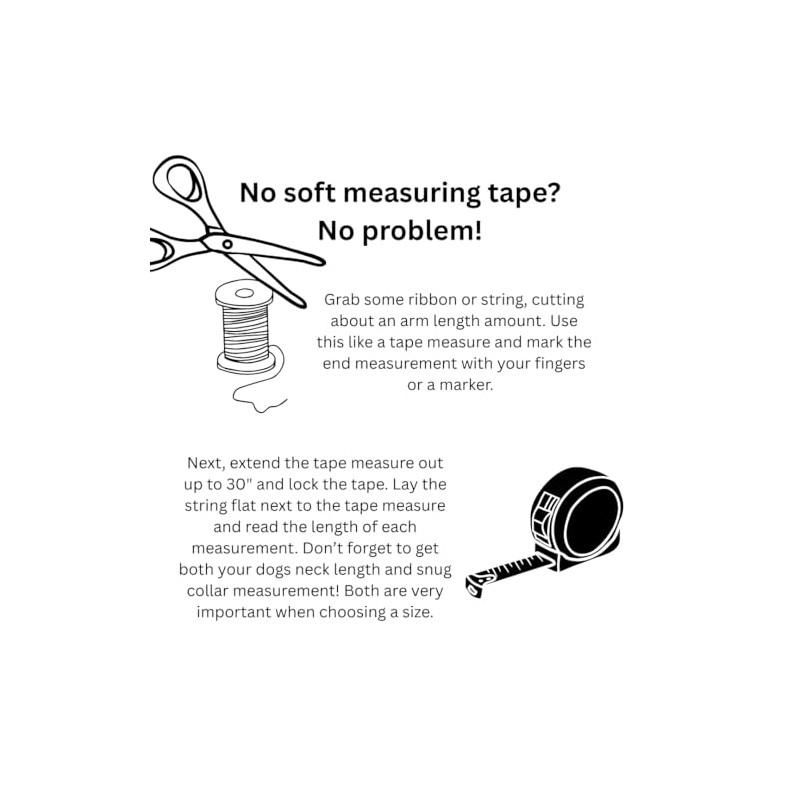 No soft measuring tape? No problem!

Grab some ribbon or string, cutting about an arm length amount. Use this like a tape measure and mark the end measurement with your fingers or a marker.

Next, extend the tape measure out up to 30" and lock the tape. Lay the string flat next to the tape measure and read the length of each measurement. Don't forget to get both your dogs neck length and snug collar measurement! Both are very important when choosing a size.